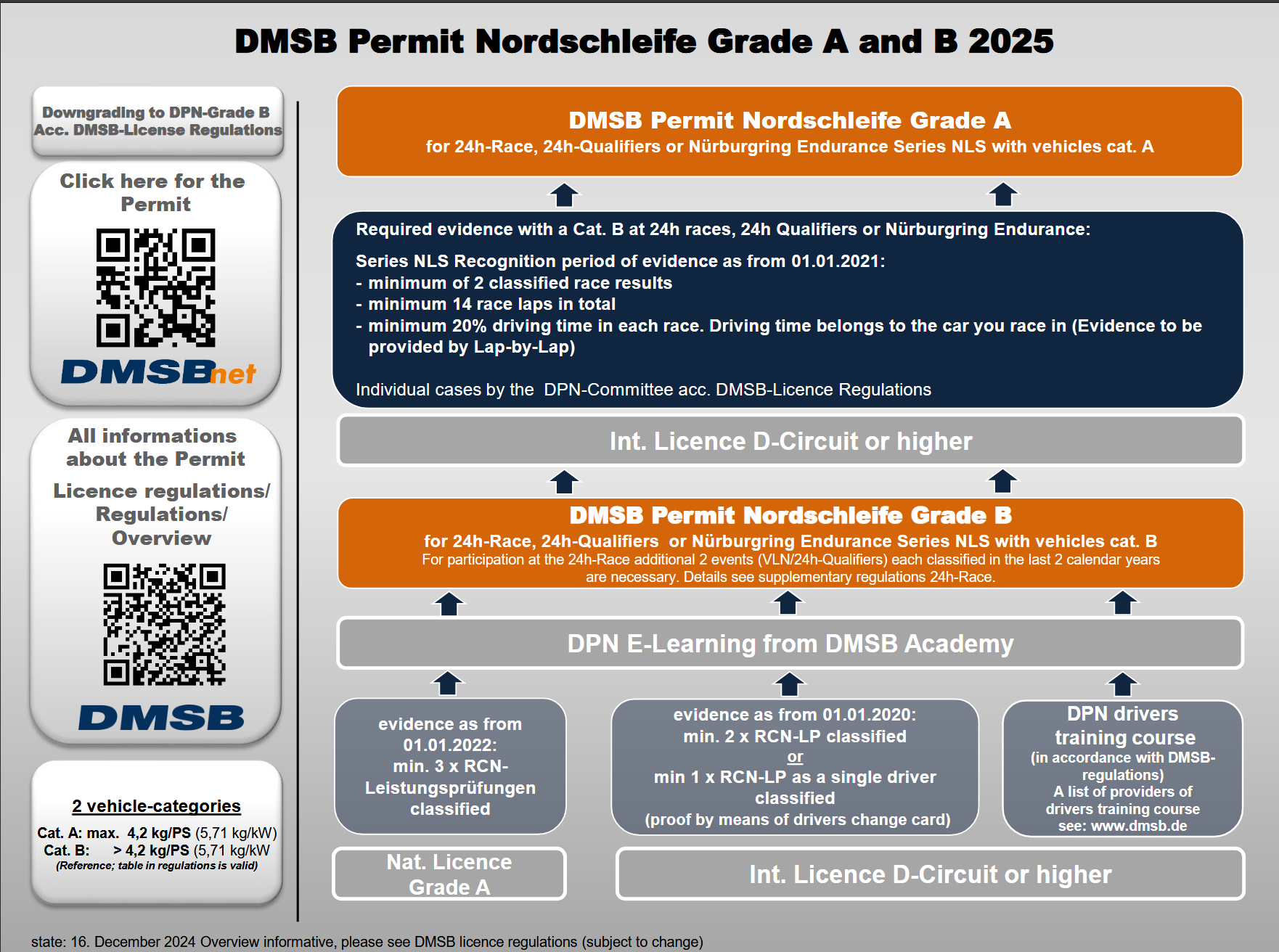 DMSB Permit Nordschleife Grade A and B 2025

Downgrading to DPN-Grade B Acc. DMSB-License Regulations

Click here for the Permit

DMSBnet

All informations about the Permit

Licence regulations/ Regulations/ Overview

DMSB

2 vehicle-categories

Cat. A: max. 4,2 kg/PS (5,71 kg/kW)
Cat. B: > 4,2 kg/PS (5,71 kg/kW
(Reference; table in regulations is valid)

DMSB Permit Nordschleife Grade A
for 24h-Race, 24h-Qualifiers or Nürburgring Endurance Series NLS with vehicles cat. A

Required evidence with a Cat. B at 24h races, 24h Qualifiers or Nürburgring Endurance:

Series NLS Recognition period of evidence as from 01.01.2021:
- minimum of 2 classified race results
- minimum 14 race laps in total
- minimum 20% driving time in each race. Driving time belongs to the car you race in (Evidence to be provided by Lap-by-Lap)

Individual cases by the DPN-Committee acc. DMSB-Licence Regulations

Int. Licence D-Circuit or higher

DMSB Permit Nordschleife Grade B
for 24h-Race, 24h-Qualifiers or Nürburgring Endurance Series NLS with vehicles cat. B
For participation at the 24h-Race additional 2 events (VLN/24h-Qualifiers) each classified in the last 2 calendar years are necessary. Details see supplementary regulations 24h-Race.

DPN E-Learning from DMSB Academy

evidence as from 01.01.2022: min. 3 x RCN-Leistungsprüfungen classified

evidence as from 01.01.2020: min. 2 x RCN-LP classified or min 1 x RCN-LP as a single driver classified (proof by means of drivers change card)

DPN drivers training course (in accordance with DMSB-regulations) A list of providers of drivers training course see: www.dmsb.de

Nat. Licence Grade A

Int. Licence D-Circuit or higher

state: 16. December 2024 Overview informative, please see DMSB licence regulations (subject to change)